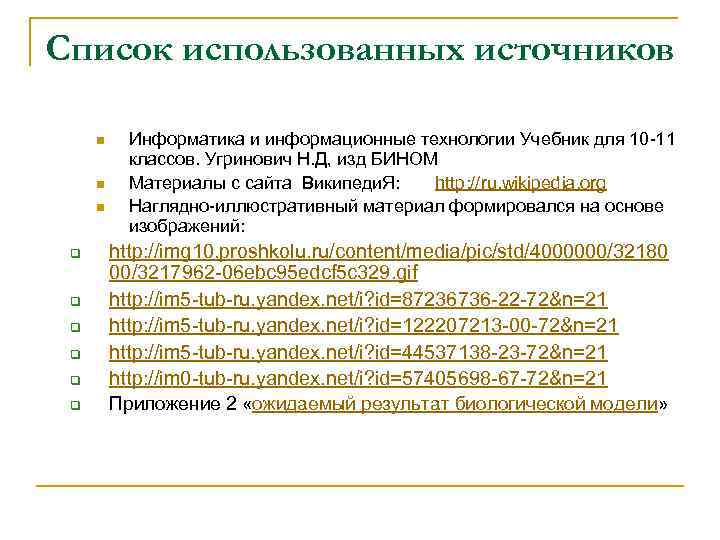 Список использованных источников

Информатика и информационные технологии Учебник для 10-11 классов. Угринович Н.Д, изд БИНОМ

Материалы с сайта ВикипедиЯ: http://ru.wikipedia.org

Наглядно-иллюстративный материал формировался на основе изображений:

http://img10.proshkolu.ru/content/media/pic/std/4000000/3218000/3217962-06ebc95edcf5c329.gif

http://im5-tub-ru.yandex.net/i?id=87236736-22-72&n=21

http://im5-tub-ru.yandex.net/i?id=122207213-00-72&n=21

http://im5-tub-ru.yandex.net/i?id=44537138-23-72&n=21

http://im0-tub-ru.yandex.net/i?id=57405698-67-72&n=21

Приложение 2 «ожидаемый результат биологической модели»